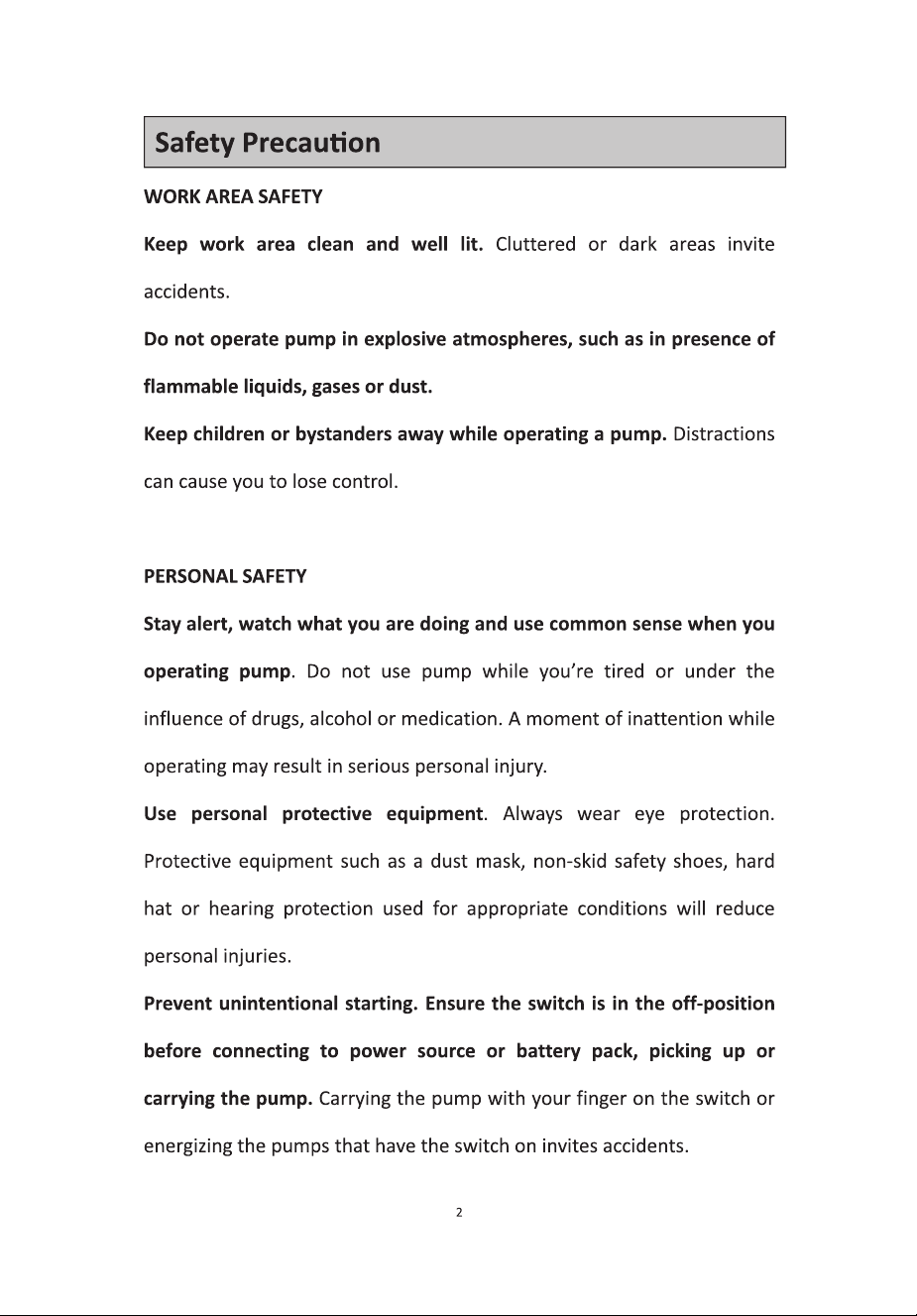 Safety Precaution

WORK AREA SAFETY

Keep work area clean and well lit. Cluttered or dark areas invite accidents.

Do not operate pump in explosive atmospheres, such as in presence of flammable liquids, gases or dust.

Keep children or bystanders away while operating a pump. Distractions can cause you to lose control.

PERSONAL SAFETY

Stay alert, watch what you are doing and use common sense when you operating pump. Do not use pump while you're tired or under the influence of drugs, alcohol or medication. A moment of inattention while operating may result in serious personal injury.

Use personal protective equipment. Always wear eye protection. Protective equipment such as a dust mask, non-skid safety shoes, hard hat or hearing protection used for appropriate conditions will reduce personal injuries.

Prevent unintentional starting. Ensure the switch is in the off-position before connecting to power source or battery pack, picking up or carrying the pump. Carrying the pump with your finger on the switch or energizing the pumps that have the switch on invites accidents.

2